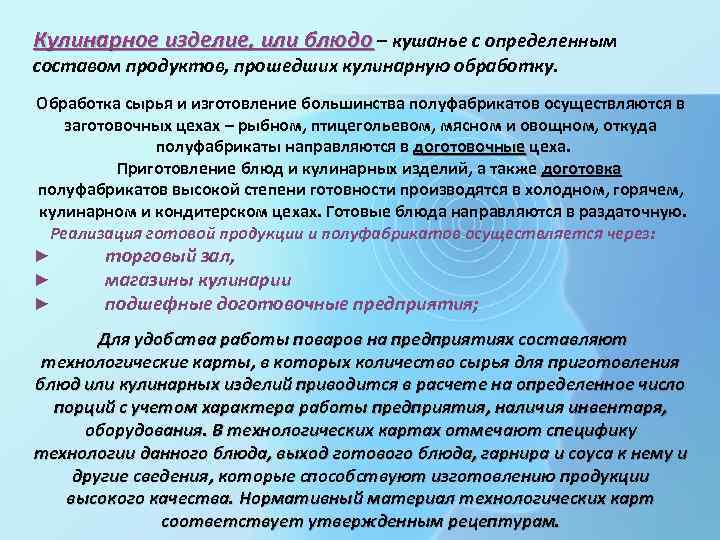 Кулинарное изделие, или блюдо – кушанье с определенным составом продуктов, прошедших кулинарную обработку.

Обработка сырья и изготовление большинства полуфабрикатов осуществляются в заготовочных цехах – рыбном, птицегольевом, мясном и овощном, откуда полуфабрикаты направляются в доготовочные цеха.

Приготовление блюд и кулинарных изделий, а также доготовка полуфабрикатов высокой степени готовности производятся в холодном, горячем, кулинарном и кондитерском цехах. Готовые блюда направляются в раздаточную.

Реализация готовой продукции и полуфабрикатов осуществляется через:

► торговый зал,
► магазины кулинарии
► подшефные доготовочные предприятия;

Для удобства работы поваров на предприятиях составляют технологические карты, в которых количество сырья для приготовления блюд или кулинарных изделий приводится в расчете на определенное число порций с учетом характера работы предприятия, наличия инвентаря, оборудования. В технологических картах отмечают специфику технологии данного блюда, выход готового блюда, гарнира и соуса к нему и другие сведения, которые способствуют изготовлению продукции высокого качества. Нормативный материал технологических карт соответствует утвержденным рецептурам.